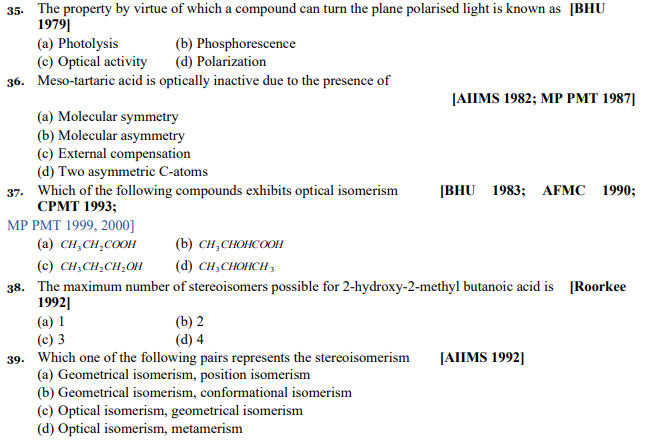 35. The property by virtue of which a compound can turn the plane polarised light is known as [BHU 1979]

(a) Photolysis (b) Phosphorescence
(c) Optical activity (d) Polarization

36. Meso-tartaric acid is optically inactive due to the presence of

[AIIMS 1982; MP PMT 1987]

(a) Molecular symmetry
(b) Molecular asymmetry
(c) External compensation
(d) Two asymmetric C-atoms

37. Which of the following compounds exhibits optical isomerism [BHU 1983; AFMC 1990; CPMT 1993;
MP PMT 1999, 2000]

(a) $CH_3CH_2COOH$ (b) $CH_3CHOHCOOH$
(c) $CH_3CH_2CH_2OH$ (d) $CH_3CHOHCH_3$

38. The maximum number of stereoisomers possible for 2-hydroxy-2-methyl butanoic acid is [Roorkee 1992]

(a) 1 (b) 2
(c) 3 (d) 4

39. Which one of the following pairs represents the stereoisomerism [AIIMS 1992]

(a) Geometrical isomerism, position isomerism
(b) Geometrical isomerism, conformational isomerism
(c) Optical isomerism, geometrical isomerism
(d) Optical isomerism, metamerism